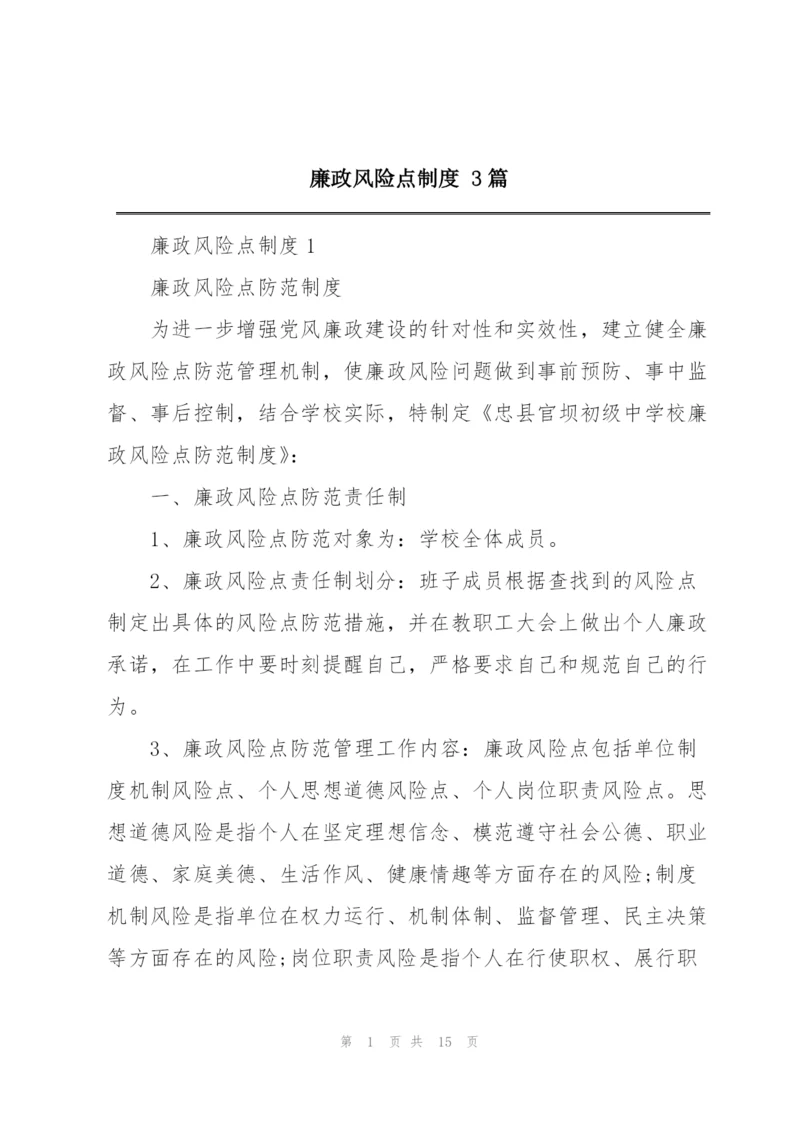 廉政风险点制度 3篇

廉政风险点制度1

廉政风险点防范制度

为进一步增强党风廉政建设的针对性和实效性，建立健全廉政风险点防范管理机制，使廉政风险问题做到事前预防、事中监督、事后控制，结合学校实际，特制定《忠县官坝初级中学校廉政风险点防范制度》：

一、廉政风险点防范责任制

1、廉政风险点防范对象为：学校全体成员。

2、廉政风险点责任制划分：班子成员根据查找到的风险点制定出具体的风险点防范措施，并在教职工大会上做出个人廉政承诺，在工作中要时刻提醒自己，严格要求自己和规范自己的行为。

3、廉政风险点防范管理工作内容：廉政风险点包括单位制度机制风险点、个人思想道德风险点、个人岗位职责风险点。思想道德风险是指个人在坚定理想信念、模范遵守社会公德、职业道德、家庭美德、生活作风、健康情趣等方面存在的风险;制度机制风险是指单位在权力运行、机制体制、监督管理、民主决策等方面存在的风险;岗位职责风险是指个人在行使职权、展行职

第 1 页 共 15 页